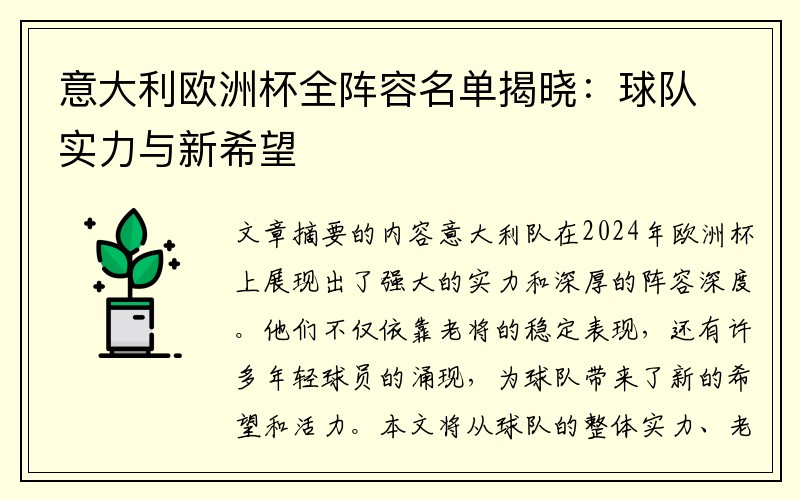 意大利欧洲杯全阵容名单揭晓：球队实力与新希望

文章摘要的内容意大利队在2024年欧洲杯上展现出了强大的实力和深厚的阵容深度。他们不仅依靠老将的稳定表现，还有许多年轻球员的涌现，为球队带来了新的希望和活力。本文将从球队的整体实力、老